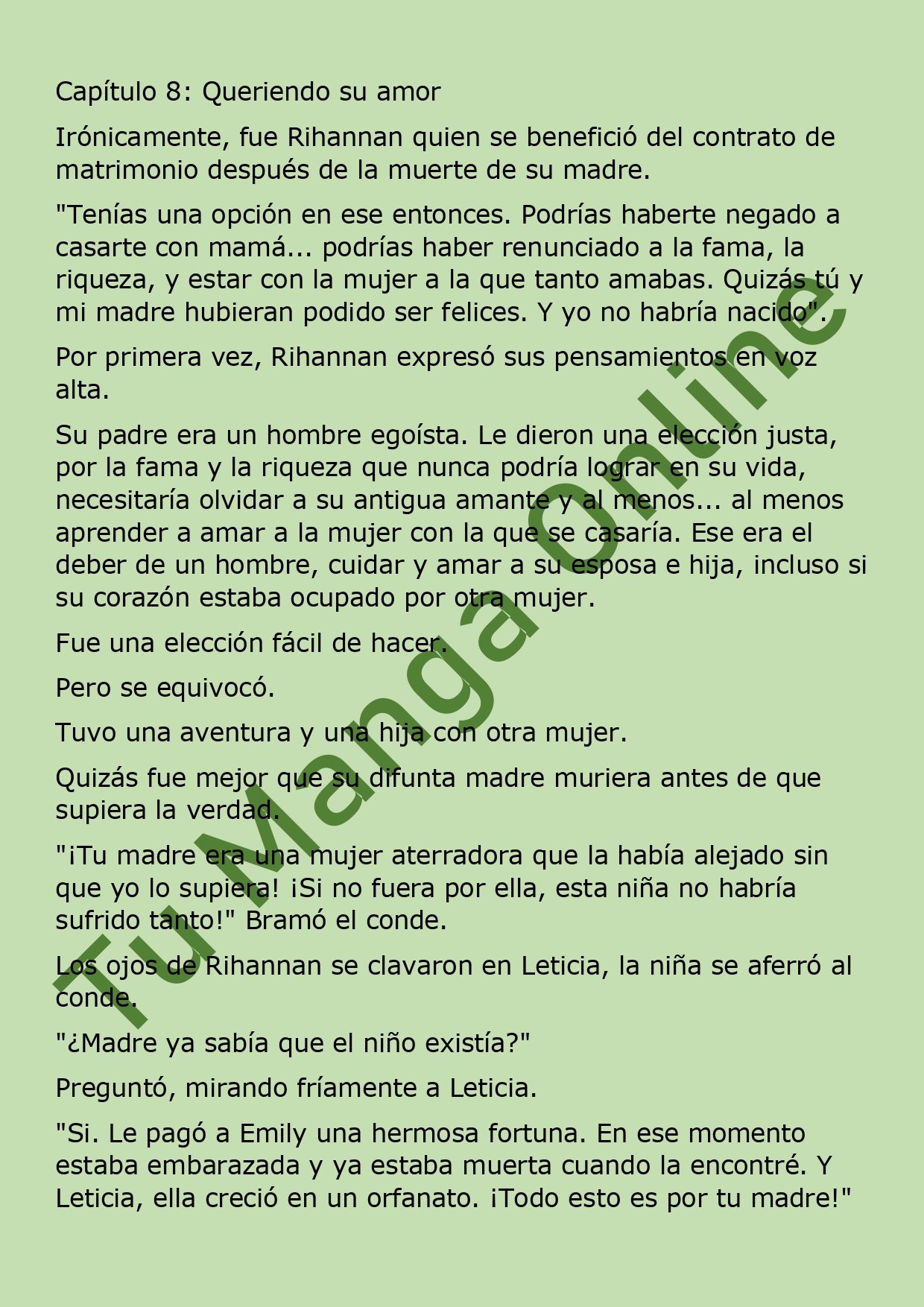 Capítulo 8: Queriendo su amor

Irónicamente, fue Rihannan quien se benefició del contrato de matrimonio después de la muerte de su madre.

"Tenías una opción en ese entonces. Podrías haberte negado a casarte con mamá... podrías haber renunciado a la fama, la riqueza, y estar con la mujer a la que tanto amabas. Quizás tú y mi madre hubieran podido ser felices. Y yo no habría nacido".

Por primera vez, Rihannan expresó sus pensamientos en voz alta.

Su padre era un hombre egoísta. Le dieron una elección justa, por la fama y la riqueza que nunca podría lograr en su vida, necesitaría olvidar a su antigua amante y al menos... al menos aprender a amar a la mujer con la que se casaría. Ese era el deber de un hombre, cuidar y amar a su esposa e hija, incluso si su corazón estaba ocupado por otra mujer.

Fue una elección fácil de hacer.

Pero se equivocó.

Tuvo una aventura y una hija con otra mujer.

Quizás fue mejor que su difunta madre muriera antes de que supiera la verdad.

"¡Tu madre era una mujer aterradora que la había alejado sin que yo lo supiera! ¡Si no fuera por ella, esta niña no habría sufrido tanto!" Bramó el conde.

Los ojos de Rihannan se clavaron en Leticia, la niña se aferró al conde.

"¿Madre ya sabía que el niño existía?"

Preguntó, mirando fríamente a Leticia.

"Si. Le pagó a Emily una hermosa fortuna. En ese momento estaba embarazada y ya estaba muerta cuando la encontré. Y Leticia, ella creció en un orfanato. ¡Todo esto es por tu madre!"

Tu Manga Online